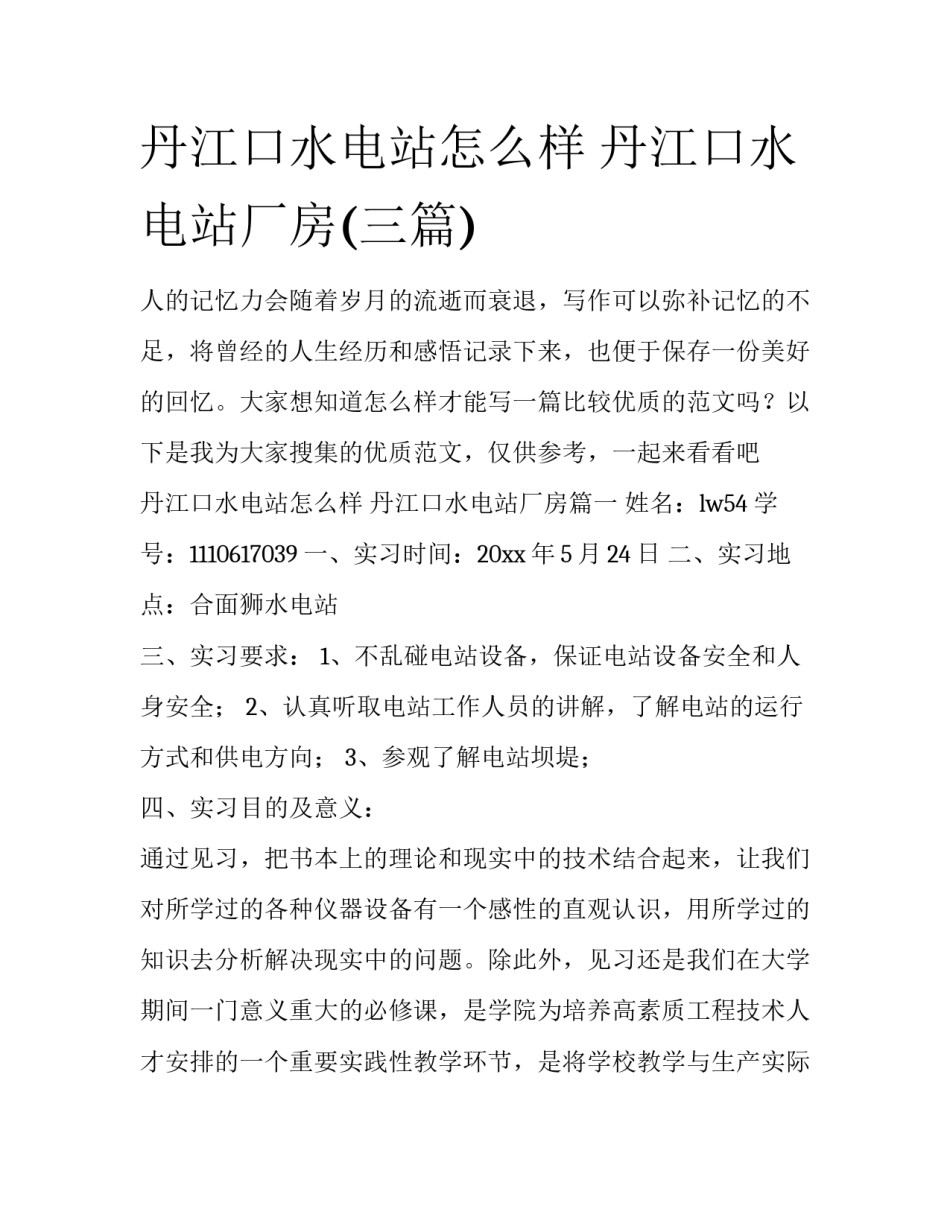 丹江口水电站怎么样 丹江口水电站厂房(三篇)

人的记忆力会随着岁月的流逝而衰退，写作可以弥补记忆的不足，将曾经的人生经历和感悟记录下来，也便于保存一份美好的回忆。大家想知道怎么样才能写一篇比较优质的范文吗？以下是我为大家搜集的优质范文，仅供参考，一起来看看吧

丹江口水电站怎么样 丹江口水电站厂房篇一 姓名：lw54 学号：1110617039 一、实习时间：20xx 年 5 月 24 日 二、实习地点：合面狮水电站

三、实习要求： 1、不乱碰电站设备，保证电站设备安全和人身安全； 2、认真听取电站工作人员的讲解，了解电站的运行方式和供电方向； 3、参观了解电站坝堤；

四、实习目的及意义：

通过见习，把书本上的理论和现实中的技术结合起来，让我们对所学过的各种仪器设备有一个感性的直观认识，用所学过的知识去分析解决现实中的问题。除此外，见习还是我们在大学期间一门意义重大的必修课，是学院为培养高素质工程技术人才安排的一个重要实践性教学环节，是将学校教学与生产实际